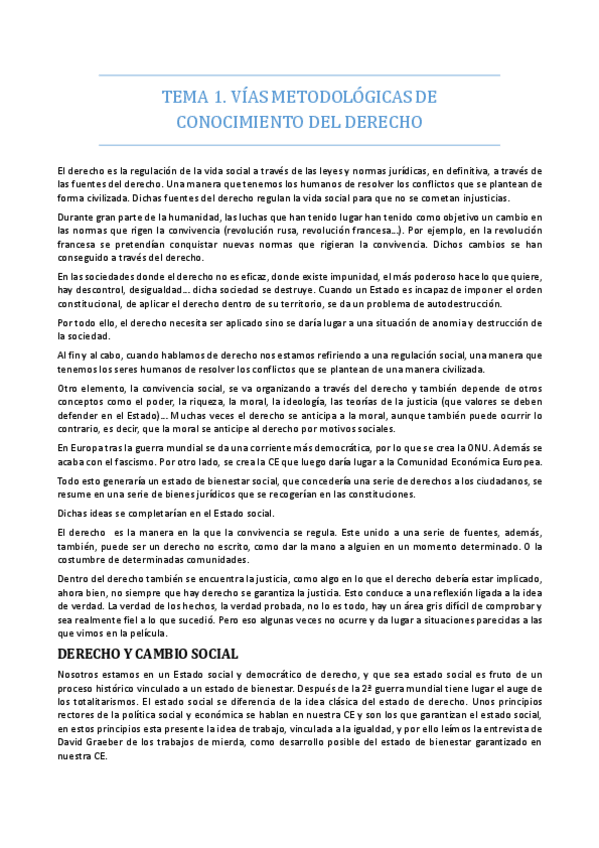 TEMA 1. VÍAS METODOLÓGICAS DE CONOCIMIENTO DEL DERECHO

El derecho es la regulación de la vida social a través de las leyes y normas jurídicas, en definitiva, a través de las fuentes del derecho. Una manera que tenemos los humanos de resolver los conflictos que se plantean de forma civilizada. Dichas fuentes del derecho regulan la vida social para que no se cometan injusticias.

Durante gran parte de la humanidad, las luchas que han tenido lugar han tenido como objetivo un cambio en las normas que rigen la convivencia (revolución rusa, revolución francesa…). Por ejemplo, en la revolución francesa se pretendían conquistar nuevas normas que rigieran la convivencia. Dichos cambios se han conseguido a través del derecho.

En las sociedades donde el derecho no es eficaz, donde existe impunidad, el más poderoso hace lo que quiere, hay descontrol, desigualdad… dicha sociedad se destruye. Cuando un Estado es incapaz de imponer el orden constitucional, de aplicar el derecho dentro de su territorio, se da un problema de autodestrucción.

Por todo ello, el derecho necesita ser aplicado sino se daría lugar a una situación de anomia y destrucción de la sociedad.

Al fin y al cabo, cuando hablamos de derecho nos estamos refiriendo a una regulación social, una manera que tenemos los seres humanos de resolver los conflictos que se plantean de una manera civilizada.

Otro elemento, la convivencia social, se va organizando a través del derecho y también depende de otros conceptos como el poder, la riqueza, la moral, la ideología, las teorías de la justicia (que valores se deben defender en el Estado)… Muchas veces el derecho se anticipa a la moral, aunque también puede ocurrir lo contrario, es decir, que la moral se anticipe al derecho por motivos sociales.

En Europa tras la guerra mundial se da una corriente más democrática, por lo que se crea la ONU. Además se acaba con el fascismo. Por otro lado, se crea la CE que luego daría lugar a la Comunidad Económica Europea.

Todo esto generaría un estado de bienestar social, que concedería una serie de derechos a los ciudadanos, se resume en una serie de bienes jurídicos que se recogerían en las constituciones.

Dichas ideas se completarían en el Estado social.

El derecho es la manera en la que la convivencia se regula. Este unido a una serie de fuentes, además, también, puede ser un derecho no escrito, como dar la mano a alguien en un momento determinado. O la costumbre de determinadas comunidades.

Dentro del derecho también se encuentra la justicia, como algo en lo que el derecho debería estar implicado, ahora bien, no siempre que hay derecho se garantiza la justicia. Esto conduce a una reflexión ligada a la idea de verdad. La verdad de los hechos, la verdad probada, no lo es todo, hay un área gris difícil de comprobar y sea realmente fiel a lo que sucedió. Pero eso algunas veces no ocurre y da lugar a situaciones parecidas a las que vimos en la película.

DERECHO Y CAMBIO SOCIAL

Nosotros estamos en un Estado social y democrático de derecho, y que sea estado social es fruto de un proceso histórico vinculado a un estado de bienestar. Después de la 2ª guerra mundial tiene lugar el auge de los totalitarismos. El estado social se diferencia de la idea clásica del estado de derecho. Unos principios rectores de la política social y económica se hablan en nuestra CE y son los que garantizan el estado social, en estos principios esta presente la idea de trabajo, vinculada a la igualdad, y por ello leímos la entrevista de David Graeber de los trabajos de mierda, como desarrollo posible del estado de bienestar garantizado en nuestra CE.